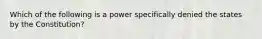 Which of the following is a power specifically denied the states by the Constitution?